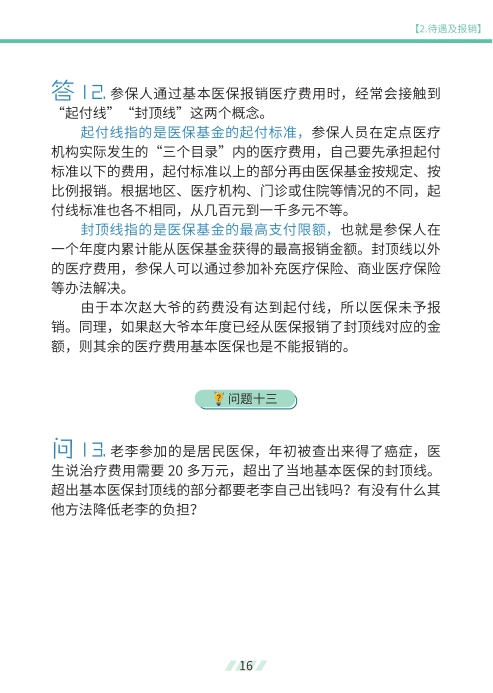 【2.待遇及报销】

答 12. 参保人通过基本医保报销医疗费用时，经常会接触到“起付线”“封顶线”这两个概念。

起付线指的是医保基金的起付标准，参保人员在定点医疗机构实际发生的“三个目录”内的医疗费用，自己要先承担起付标准以下的费用，起付标准以上的部分再由医保基金按规定、按比例报销。根据地区、医疗机构、门诊或住院等情况的不同，起付线标准也各不相同，从几百元到一千多元不等。

封顶线指的是医保基金的最高支付限额，也就是参保人在一个年度内累计能从医保基金获得的最高报销金额。封顶线以外的医疗费用，参保人可以通过参加补充医疗保险、商业医疗保险等办法解决。

由于本次赵大爷的药费没有达到起付线，所以医保未予报销。同理，如果赵大爷本年度已经从医保报销了封顶线对应的金额，则其余的医疗费用基本医保也是不能报销的。

问题十三

问 13. 老李参加的是居民医保，年初被查出来得了癌症，医生说治疗费用需要 20 多万元，超出了当地基本医保的封顶线。超出基本医保封顶线的部分都要老李自己出钱吗？有没有什么其他方法降低老李的负担？

16